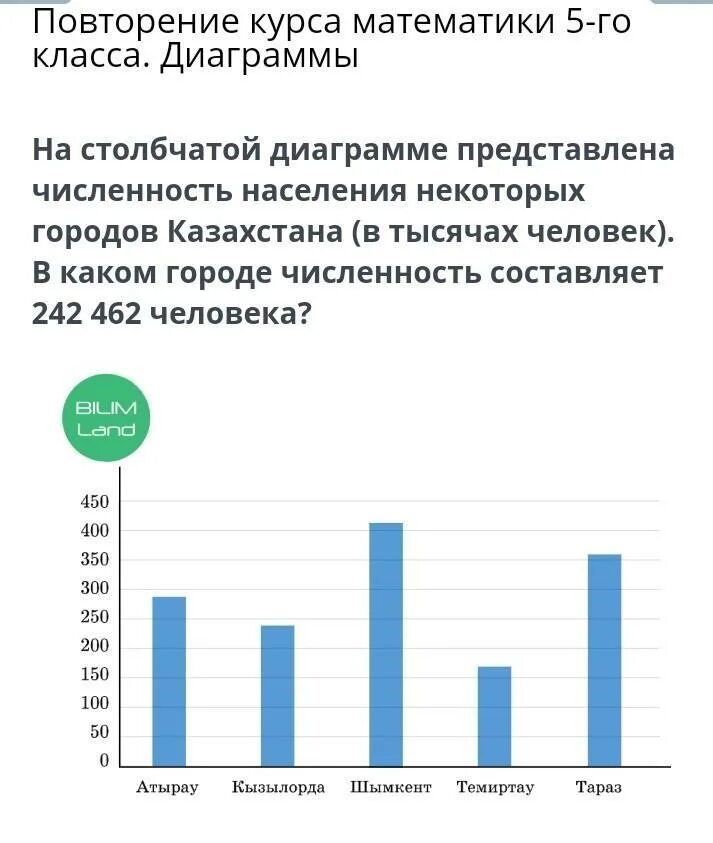 Повторение курса математики 5-го класса. Диаграммы

На столбчатой диаграмме представлена численность населения некоторых городов Казахстана (в тысячах человек). В каком городе численность составляет 242 462 человека?

BILIM Land

450
400
350
300
250
200
150
100
50
0

Атырау Кызылорда Шымкент Темиртау Тараз